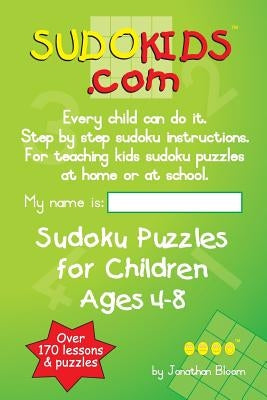 SUDOKIDS™
.com

Every child can do it.
Step by step sudoku instructions.
For teaching kids sudoku puzzles at home or at school.

My name is:

Sudoku Puzzles for Children Ages 4-8

Over 170 lessons & puzzles

™

by Jonathan Bloom